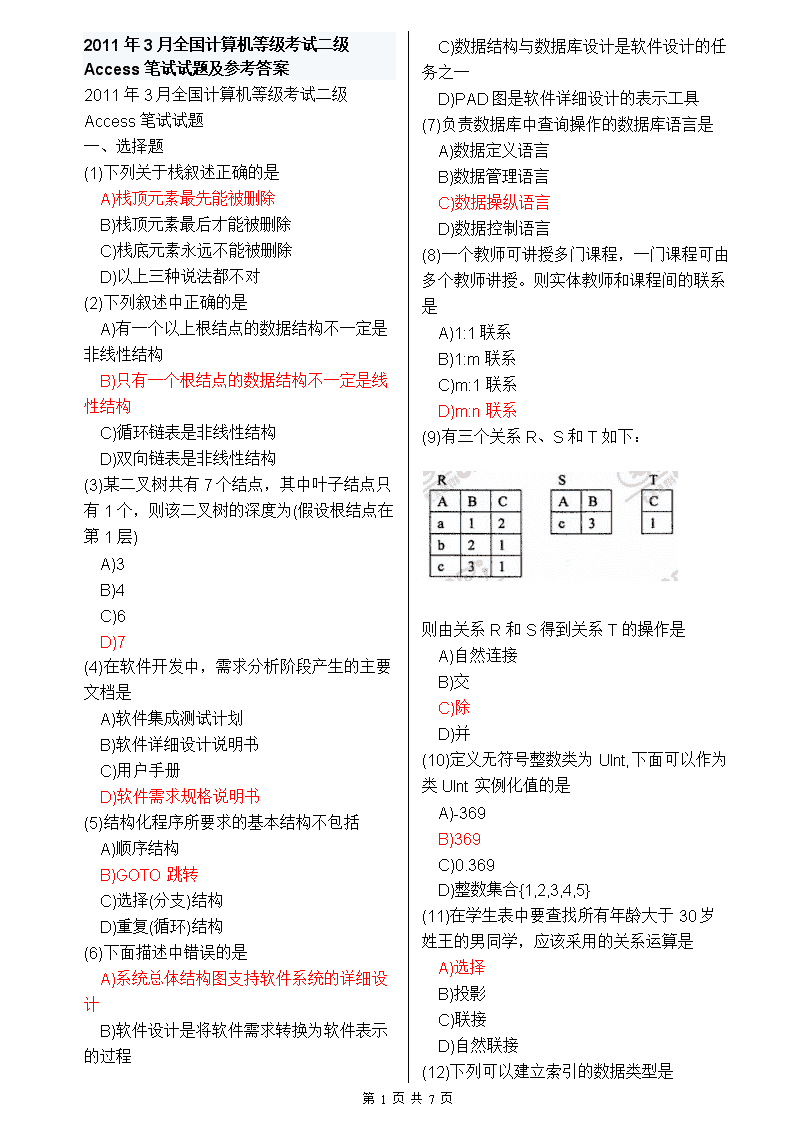 2011 年 3 月全国计算机等级考试二级 Access 笔试试题及参考答案

2011 年 3 月全国计算机等级考试二级 Access 笔试试题

一、选择题

(1)下列关于栈叙述正确的是

A)栈顶元素最先能被删除

B)栈顶元素最后才能被删除

C)栈底元素永远不能被删除

D)以上三种说法都不对

(2)下列叙述中正确的是

A)有一个以上根结点的数据结构不一定是非线性结构

B)只有一个根结点的数据结构不一定是线性结构

C)循环链表是非线性结构

D)双向链表是非线性结构

(3)某二叉树共有 7 个结点，其中叶子结点只有 1 个，则该二叉树的深度为(假设根结点在第 1 层)

A)3

B)4

C)6

D)7

(4)在软件开发中，需求分析阶段产生的主要文档是

A)软件集成测试计划

B)软件详细设计说明书

C)用户手册

D)软件需求规格说明书

(5)结构化程序所要求的基本结构不包括

A)顺序结构

B)GOTO 跳转

C)选择(分支)结构

D)重复(循环)结构

(6)下面描述中错误的是

A)系统总体结构图支持软件系统的详细设计

B)软件设计是将软件需求转换为软件表示的过程

C)数据结构与数据库设计是软件设计的任务之一

D)PAD 图是软件详细设计的表示工具

(7)负责数据库中查询操作的数据库语言是

A)数据定义语言

B)数据管理语言

C)数据操纵语言

D)数据控制语言

(8)一个教师可讲授多门课程，一门课程可由多个教师讲授。则实体教师和课程间的联系是

A)1:1 联系

B)1:m 联系

C)m:1 联系

D)m:n 联系

(9)有三个关系 R、S 和 T 如下：

R
| A | B | C |
|---|---|---|
| a | 1 | 2 |
| b | 2 | 1 |
| c | 3 | 1 |

S
| A | B |
|---|---|
| c | 3 |

T
| C |
|---|
| 1 |

则由关系 R 和 S 得到关系 T 的操作是

A)自然连接

B)交

C)除

D)并

(10)定义无符号整数类为 UInt,下面可以作为类 UInt 实例化值的是

A)-369

B)369

C)0.369

D)整数集合{1,2,3,4,5}

(11)在学生表中要查找所有年龄大于 30 岁姓王的男同学，应该采用的关系运算是

A)选择

B)投影

C)联接

D)自然联接

(12)下列可以建立索引的数据类型是

第 1 页 共 7 页